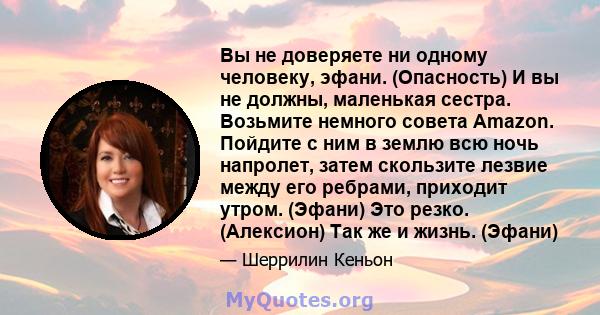 Вы не доверяете ни одному человеку, эфани. (Опасность) И вы не должны, маленькая сестра. Возьмите немного совета Amazon. Пойдите с ним в землю всю ночь напролет, затем скользите лезвие между его ребрами, приходит утром. (Эфани) Это резко. (Алексион) Так же и жизнь. (Эфани)

— Шеррилин Кеньон

MyQuotes.org